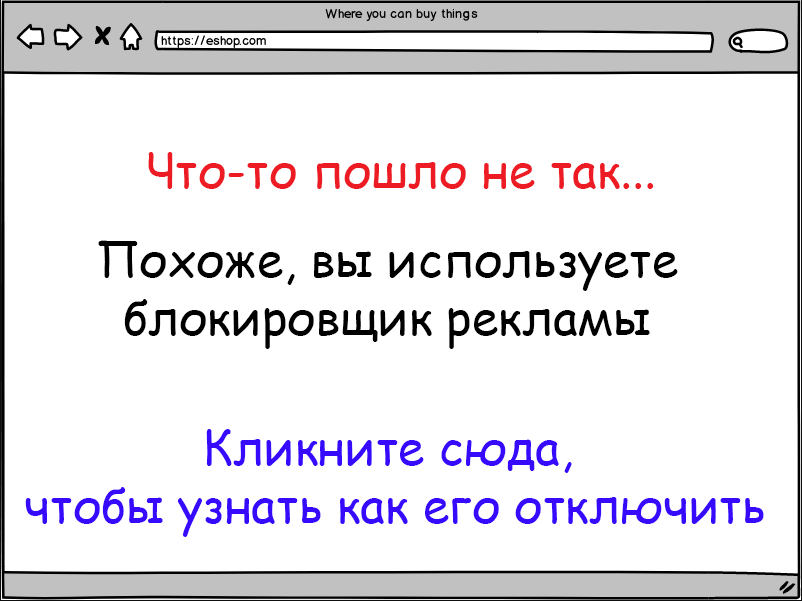 Where you can buy things

https://eshop.com

Что-то пошло не так...

Похоже, вы используете блокировщик рекламы

Кликните сюда, чтобы узнать как его отключить